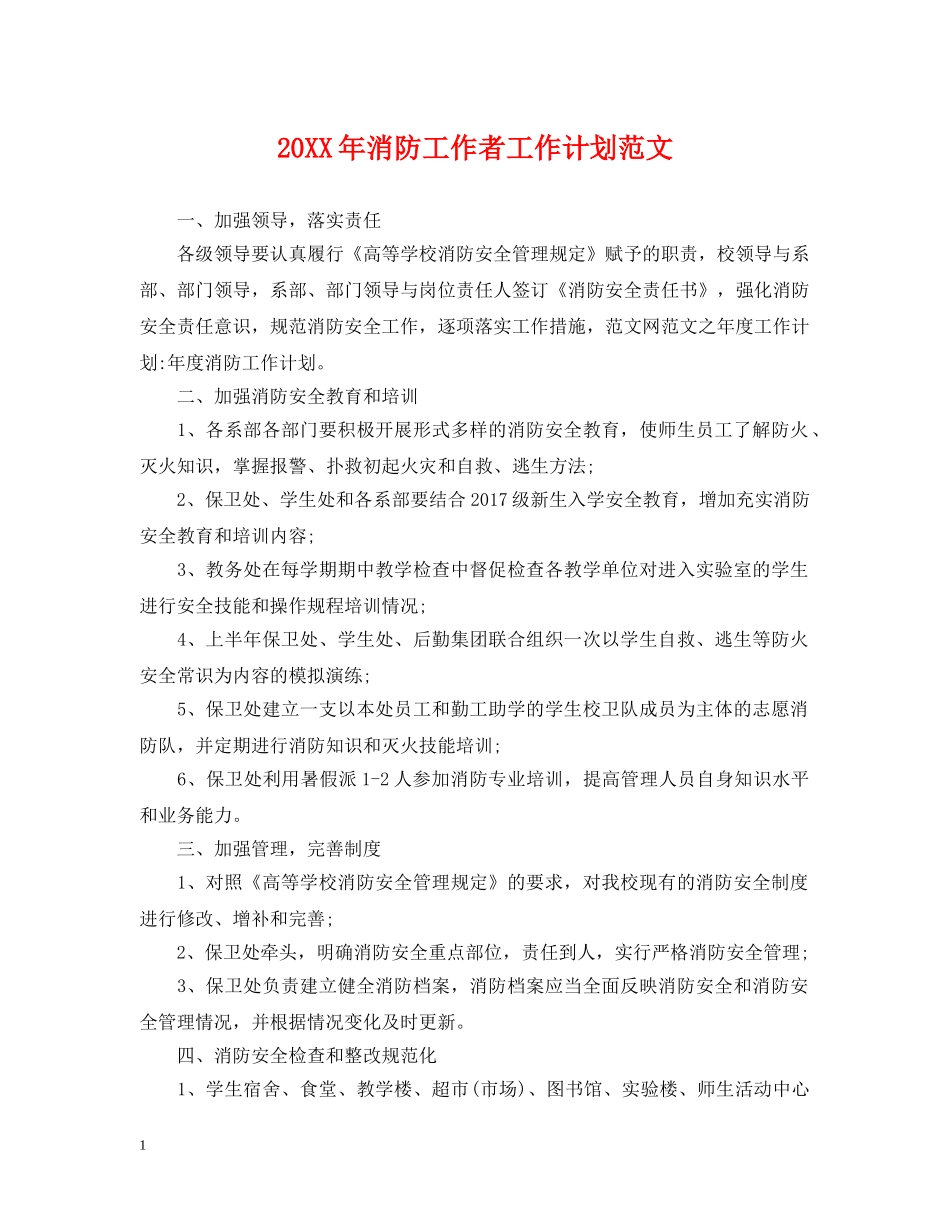 20XX年消防工作者工作计划范文

一、加强领导，落实责任

各级领导要认真履行《高等学校消防安全管理规定》赋予的职责，校领导与系部、部门领导，系部、部门领导与岗位责任人签订《消防安全责任书》，强化消防安全责任意识，规范消防安全工作，逐项落实工作措施，范文网范文之年度工作计划:年度消防工作计划。

二、加强消防安全教育和培训

1、各系部各部门要积极开展形式多样的消防安全教育，使师生员工了解防火、灭火知识，掌握报警、扑救初起火灾和自救、逃生方法;

2、保卫处、学生处和各系部要结合2017级新生入学安全教育，增加充实消防安全教育和培训内容;

3、教务处在每学期期中教学检查中督促检查各教学单位对进入实验室的学生进行安全技能和操作规程培训情况;

4、上半年保卫处、学生处、后勤集团联合组织一次以学生自救、逃生等防火安全常识为内容的模拟演练;

5、保卫处建立一支以本处员工和勤工助学的学生校卫队成员为主体的志愿消防队，并定期进行消防知识和灭火技能培训;

6、保卫处利用暑假派1-2人参加消防专业培训，提高管理人员自身知识水平和业务能力。

三、加强管理，完善制度

1、对照《高等学校消防安全管理规定》的要求，对我校现有的消防安全制度进行修改、增补和完善;

2、保卫处牵头，明确消防安全重点部位，责任到人，实行严格消防安全管理;

3、保卫处负责建立健全消防档案，消防档案应当全面反映消防安全和消防安全管理情况，并根据情况变化及时更新。

四、消防安全检查和整改规范化

1、学生宿舍、食堂、教学楼、超市(市场)、图书馆、实验楼、师生活动中心

1